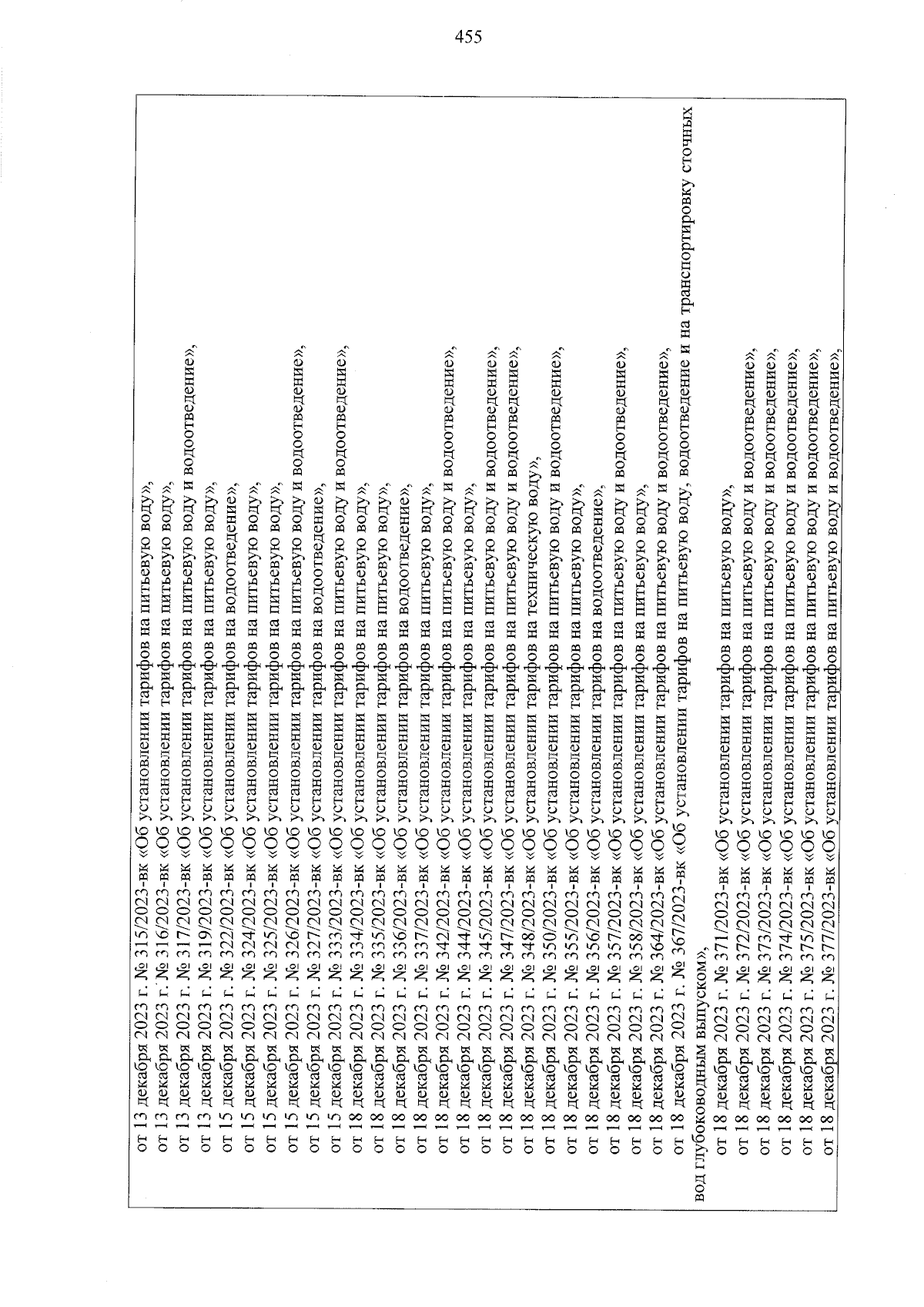 455

от 13 декабря 2023 г. № 315/2023-вк «Об установлении тарифов на питьевую воду»,
от 13 декабря 2023 г. № 316/2023-вк «Об установлении тарифов на питьевую воду»,
от 13 декабря 2023 г. № 317/2023-вк «Об установлении тарифов на питьевую воду и водоотведение»,
от 13 декабря 2023 г. № 319/2023-вк «Об установлении тарифов на питьевую воду»,
от 15 декабря 2023 г. № 322/2023-вк «Об установлении тарифов на водоотведение»,
от 15 декабря 2023 г. № 324/2023-вк «Об установлении тарифов на питьевую воду»,
от 15 декабря 2023 г. № 325/2023-вк «Об установлении тарифов на питьевую воду»,
от 15 декабря 2023 г. № 326/2023-вк «Об установлении тарифов на питьевую воду и водоотведение»,
от 15 декабря 2023 г. № 327/2023-вк «Об установлении тарифов на водоотведение»,
от 15 декабря 2023 г. № 333/2023-вк «Об установлении тарифов на питьевую воду и водоотведение»,
от 18 декабря 2023 г. № 334/2023-вк «Об установлении тарифов на питьевую воду»,
от 18 декабря 2023 г. № 335/2023-вк «Об установлении тарифов на питьевую воду»,
от 18 декабря 2023 г. № 336/2023-вк «Об установлении тарифов на водоотведение»,
от 18 декабря 2023 г. № 337/2023-вк «Об установлении тарифов на питьевую воду»,
от 18 декабря 2023 г. № 342/2023-вк «Об установлении тарифов на питьевую воду и водоотведение»,
от 18 декабря 2023 г. № 344/2023-вк «Об установлении тарифов на питьевую воду»,
от 18 декабря 2023 г. № 345/2023-вк «Об установлении тарифов на питьевую воду и водоотведение»,
от 18 декабря 2023 г. № 347/2023-вк «Об установлении тарифов на питьевую воду и водоотведение»,
от 18 декабря 2023 г. № 348/2023-вк «Об установлении тарифов на техническую воду»,
от 18 декабря 2023 г. № 350/2023-вк «Об установлении тарифов на питьевую воду и водоотведение»,
от 18 декабря 2023 г. № 355/2023-вк «Об установлении тарифов на питьевую воду»,
от 18 декабря 2023 г. № 356/2023-вк «Об установлении тарифов на водоотведение»,
от 18 декабря 2023 г. № 357/2023-вк «Об установлении тарифов на питьевую воду и водоотведение»,
от 18 декабря 2023 г. № 358/2023-вк «Об установлении тарифов на питьевую воду»,
от 18 декабря 2023 г. № 364/2023-вк «Об установлении тарифов на питьевую воду и водоотведение»,
от 18 декабря 2023 г. № 367/2023-вк «Об установлении тарифов на питьевую воду, водоотведение и на транспортировку сточных вод глубоководным выпуском»,
от 18 декабря 2023 г. № 371/2023-вк «Об установлении тарифов на питьевую воду»,
от 18 декабря 2023 г. № 372/2023-вк «Об установлении тарифов на питьевую воду и водоотведение»,
от 18 декабря 2023 г. № 373/2023-вк «Об установлении тарифов на питьевую воду и водоотведение»,
от 18 декабря 2023 г. № 374/2023-вк «Об установлении тарифов на питьевую воду и водоотведение»,
от 18 декабря 2023 г. № 375/2023-вк «Об установлении тарифов на питьевую воду и водоотведение»,
от 18 декабря 2023 г. № 377/2023-вк «Об установлении тарифов на питьевую воду и водоотведение»,